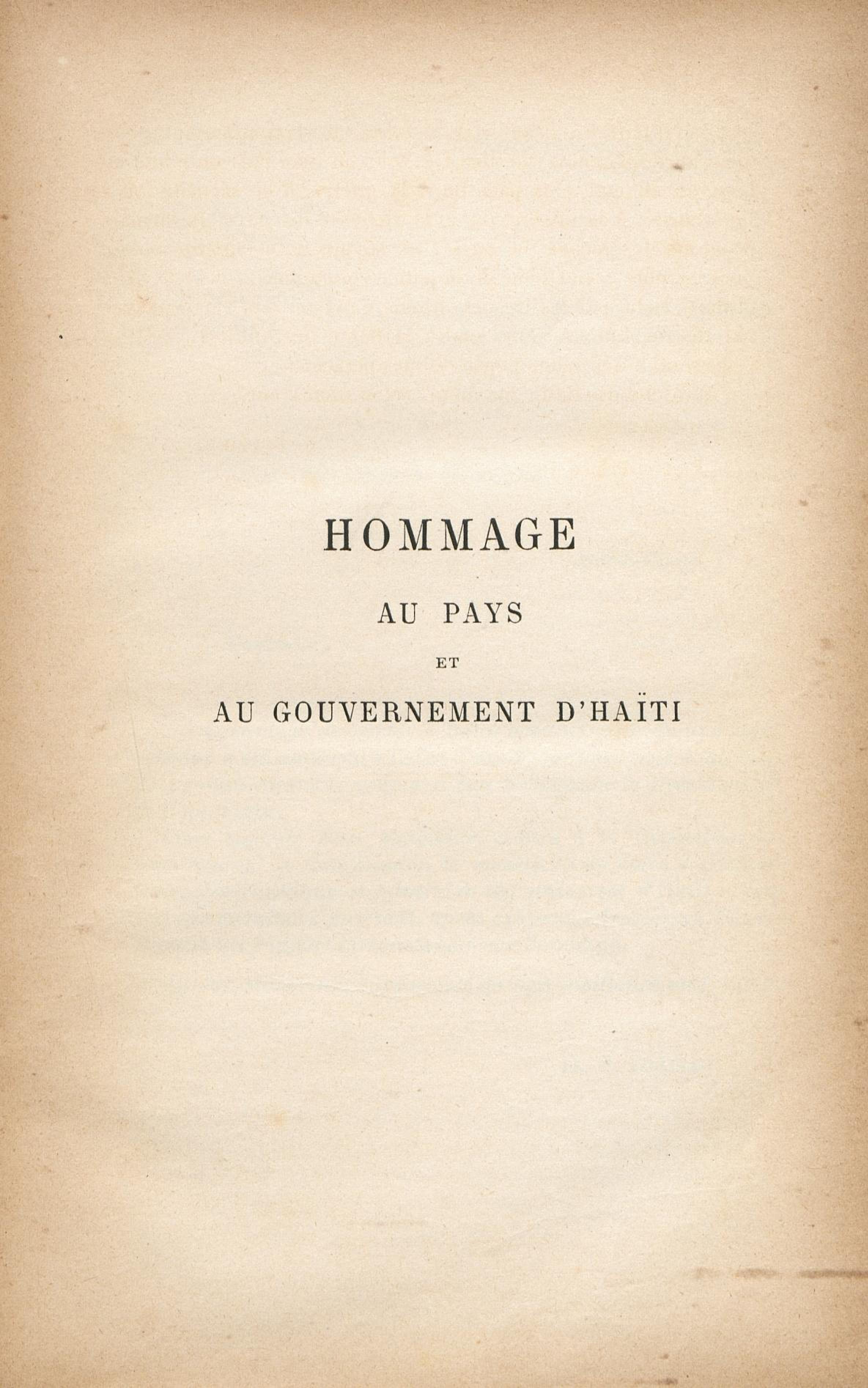 HOMMAGE

AU PAYS

ET

AU GOUVERNEMENT D'HAÏTI